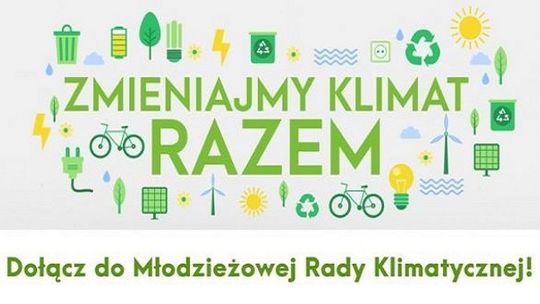 ZMIENIAJMY KLIMAT RAZEM

Dołącz do Młodzieżowej Rady Klimatycznej!